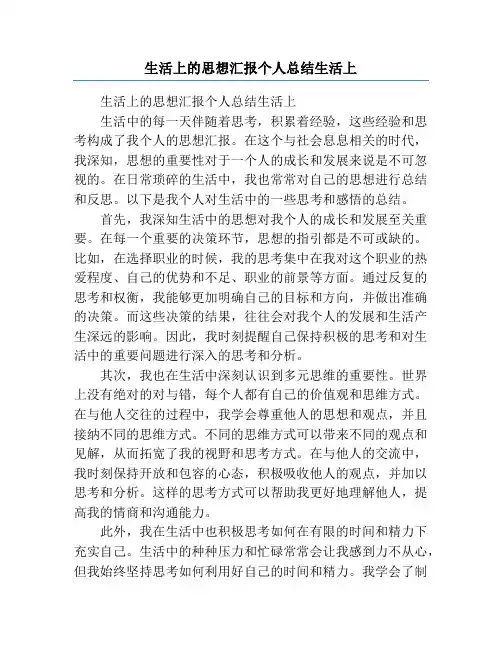 生活上的思想汇报个人总结生活上

生活上的思想汇报个人总结生活上

生活中的每一天伴随着思考，积累着经验，这些经验和思考构成了我个人的思想汇报。在这个与社会息息相关的时代，我深知，思想的重要性对于一个人的成长和发展来说是不可忽视的。在日常琐碎的生活中，我也常常对自己的思想进行总结和反思。以下是我个人对生活中的一些思考和感悟的总结。

首先，我深知生活中的思想对我个人的成长和发展至关重要。在每一个重要的决策环节，思想的指引都是不可或缺的。比如，在选择职业的时候，我的思考集中在我对这个职业的热爱程度、自己的优势和不足、职业的前景等方面。通过反复的思考和权衡，我能够更加明确自己的目标和方向，并做出准确的决策。而这些决策的结果，往往会对我个人的发展和生活产生深远的影响。因此，我时刻提醒自己保持积极的思考和对生活中的重要问题进行深入的思考和分析。

其次，我也在生活中深刻认识到多元思维的重要性。世界上没有绝对的对与错，每个人都有自己的价值观和思维方式。在与他人交往的过程中，我学会尊重他人的思想和观点，并且接纳不同的思维方式。不同的思维方式可以带来不同的观点和见解，从而拓宽了我的视野和思考方式。在与他人的交流中，我时刻保持开放和包容的心态，积极吸收他人的观点，并加以思考和分析。这样的思考方式可以帮助我更好地理解他人，提高我的情商和沟通能力。

此外，我在生活中也积极思考如何在有限的时间和精力下充实自己。生活中的种种压力和忙碌常常会让我感到力不从心，但我始终坚持思考如何利用好自己的时间和精力。我学会了制